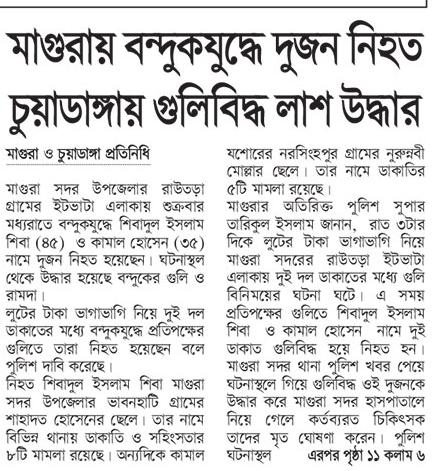 মাগুরায় বন্দুকযুদ্ধে দুজন নিহত
চুয়াডাঙ্গায় গুলিবিদ্ধ লাশ উদ্ধার

মাগুরা ও চুয়াডাঙ্গা প্রতিনিধি

মাগুরা সদর উপজেলার রাউতড়া গ্রামের ইটভাটা এলাকায় শুক্রবার মধ্যরাতে বন্দুকযুদ্ধে শিবাদুল ইসলাম শিবা (৪৫) ও কামাল হোসেন (৩৫) নামে দুজন নিহত হয়েছেন। ঘটনাস্থল থেকে উদ্ধার হয়েছে বন্দুকের গুলি ও রামদা।
লুটের টাকা ভাগাভাগি নিয়ে দুই দল ডাকাতের মধ্যে বন্দুকযুদ্ধে প্রতিপক্ষের গুলিতে তারা নিহত হয়েছেন বলে পুলিশ দাবি করেছে।
নিহত শিবাদুল ইসলাম শিবা মাগুরা সদর উপজেলার ভাবনহাটি গ্রামের শাহাদত হোসেনের ছেলে। তার নামে বিভিন্ন থানায় ডাকাতি ও সহিংসতার ৮টি মামলা রয়েছে। অন্যদিকে কামাল যশোরের নরসিংহপুর গ্রামের নুরুন্নবী মোল্লার ছেলে। তার নামে ডাকাতির ৫টি মামলা রয়েছে।
মাগুরার অতিরিক্ত পুলিশ সুপার তারিকুল ইসলাম জানান, রাত ৩টার দিকে লুটের টাকা ভাগাভাগি নিয়ে মাগুরা সদরের রাউতড়া ইটভাটা এলাকায় দুই দল ডাকাতের মধ্যে গুলি বিনিময়ের ঘটনা ঘটে। এ সময় প্রতিপক্ষের গুলিতে শিবাদুল ইসলাম শিবা ও কামাল হোসেন নামে দুই ডাকাত গুলিবিদ্ধ হয়ে নিহত হন। মাগুরা সদর থানা পুলিশ খবর পেয়ে ঘটনাস্থলে গিয়ে গুলিবিদ্ধ ওই দুজনকে উদ্ধার করে মাগুরা সদর হাসপাতালে নিয়ে গেলে কর্তব্যরত চিকিৎসক তাদের মৃত ঘোষণা করেন। পুলিশ ঘটনাস্থল এরপর পৃষ্ঠা ১১ কলাম ৬